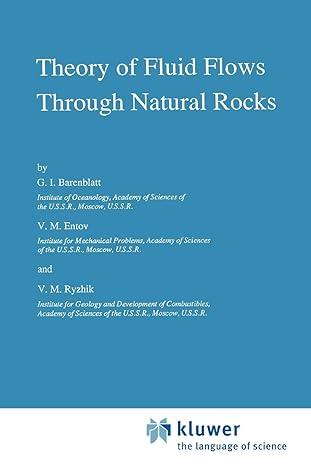 Theory of Fluid Flows Through Natural Rocks

by

G. I. Barenblatt

Institute of Oceanology, Academy of Sciences of the U.S.S.R., Moscow, U.S.S.R.

V. M. Entov

Institute for Mechanical Problems, Academy of Sciences of the U.S.S.R., Moscow, U.S.S.R.

and

V. M. Ryzhik

Institute for Geology and Development of Combustibles, Academy of Sciences of the U.S.S.R., Moscow, U.S.S.R.

kluwer
the language of science